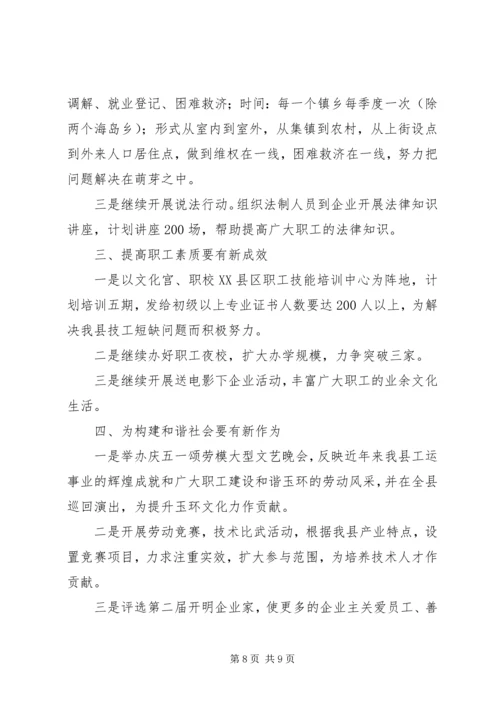 调解、就业登记、困难救济；时间：每一个镇乡每季度一次（除两个海岛乡）；形式从室内到室外，从集镇到农村，从上街设点到外来人口居住点，做到维权在一线，困难救济在一线，努力把问题解决在萌芽之中。

三是继续开展说法行动。组织法制人员到企业开展法律知识讲座，计划讲座200场，帮助提高广大职工的法律知识。

三、提高职工素质要有新成效

一是以文化宫、职校XX县区职工技能培训中心为阵地，计划培训五期，发给初级以上专业证书人数要达200人以上，为解决我县技工短缺问题而积极努力。

二是继续办好职工夜校，扩大办学规模，力争突破三家。

三是继续开展送电影下企业活动，丰富广大职工的业余文化生活。

四、为构建和谐社会要有新作为

一是举办庆五一颂劳模大型文艺晚会，反映近年来我县工运事业的辉煌成就和广大职工建设和谐玉环的劳动风采，并在全县巡回演出，为提升玉环文化力作贡献。

二是开展劳动竞赛，技术比武活动，根据我县产业特点，设置竞赛项目，力求注重实效，扩大参与范围，为培养技术人才作贡献。

三是评选第二届开明企业家，使更多的企业主关爱员工、善

第8页 共9页